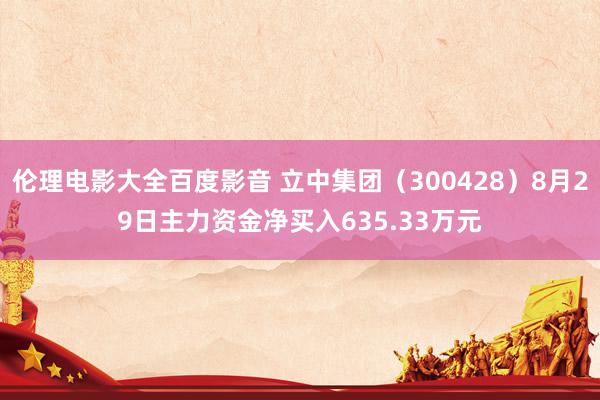 伦理电影大全百度影音 立中集团（300428）8月29日主力资金净买入635.33万元